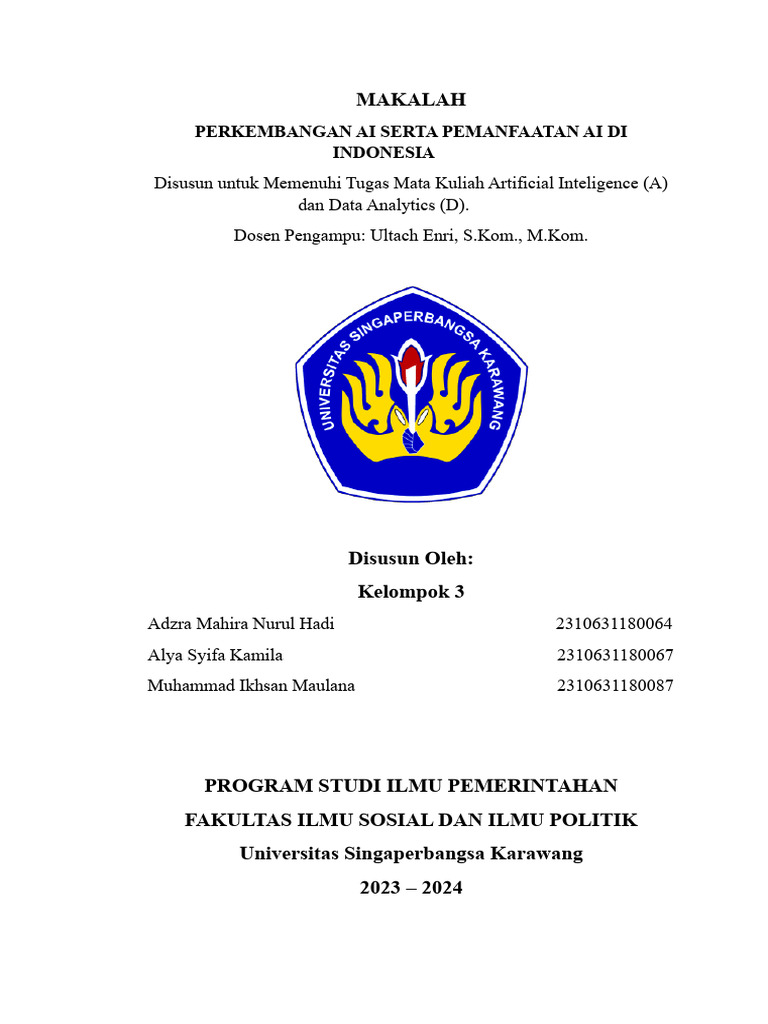 MAKALAH

PERKEMBANGAN AI SERTA PEMANFAATAN AI DI INDONESIA

Disusun untuk Memenuhi Tugas Mata Kuliah Artificial Inteligence (A) dan Data Analytics (D).

Dosen Pengampu: Ultach Enri, S.Kom., M.Kom.

UNIVERSITAS SINGAPERBANGSA KARAWANG

Disusun Oleh:

Kelompok 3

Adzra Mahira Nurul Hadi 2310631180064

Alya Syifa Kamila 2310631180067

Muhammad Ikhsan Maulana 2310631180087

PROGRAM STUDI ILMU PEMERINTAHAN

FAKULTAS ILMU SOSIAL DAN ILMU POLITIK

Universitas Singaperbangsa Karawang

2023 – 2024